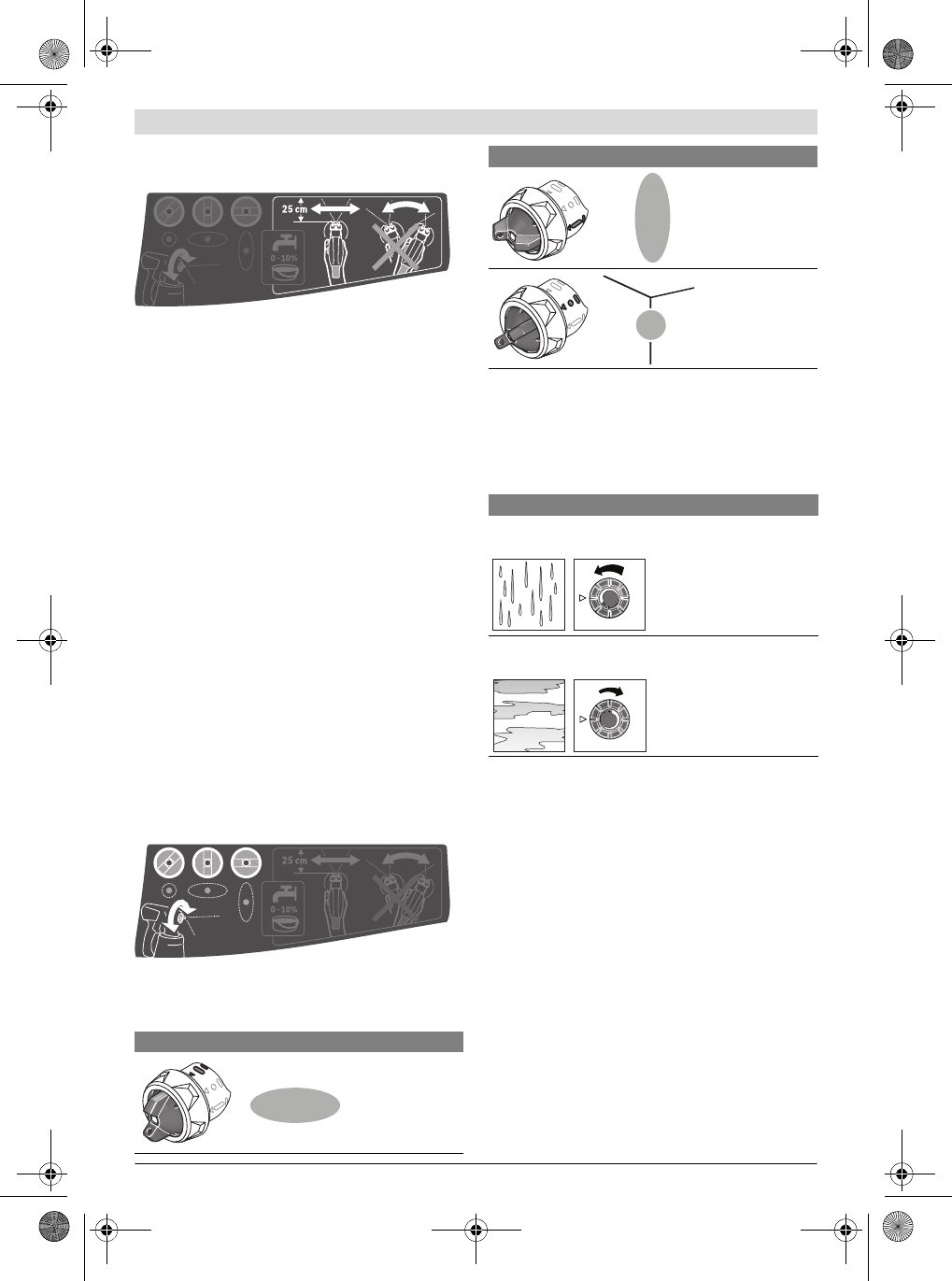 25 cm

0 - 10%

25 cm

0 - 10%